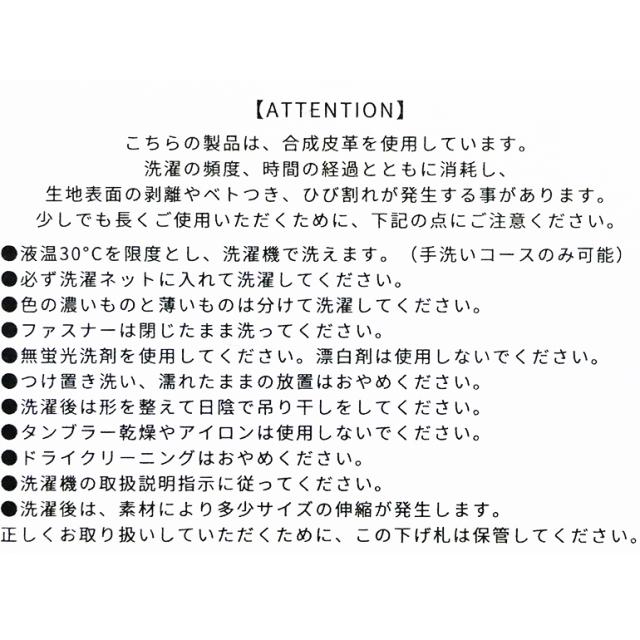 【ATTENTION】
こちらの製品は、合成皮革を使用しています。
洗濯の頻度、時間の経過とともに消耗し、
生地表面の剥離やベトつき、ひび割れが発生する事があります。
少しでも長くご使用いただくために、下記の点にご注意ください。

●液温30°Cを限度とし、洗濯機で洗えます。（手洗いコースのみ可能）
●必ず洗濯ネットに入れて洗濯してください。
●色の濃いものと薄いものは分けて洗濯してください。
●ファスナーは閉じたまま洗ってください。
●無蛍光洗剤を使用してください。漂白剤は使用しないでください。
●つけ置き洗い、濡れたままの放置はおやめください。
●洗濯後は形を整えて日陰で吊り干しをしてください。
●タンブラー乾燥やアイロンは使用しないでください。
●ドライクリーニングはおやめください。
●洗濯機の取扱説明指示に従ってください。
●洗濯後は、素材により多少サイズの伸縮が発生します。
正しくお取り扱いしていただくために、この下げ札は保管してください。